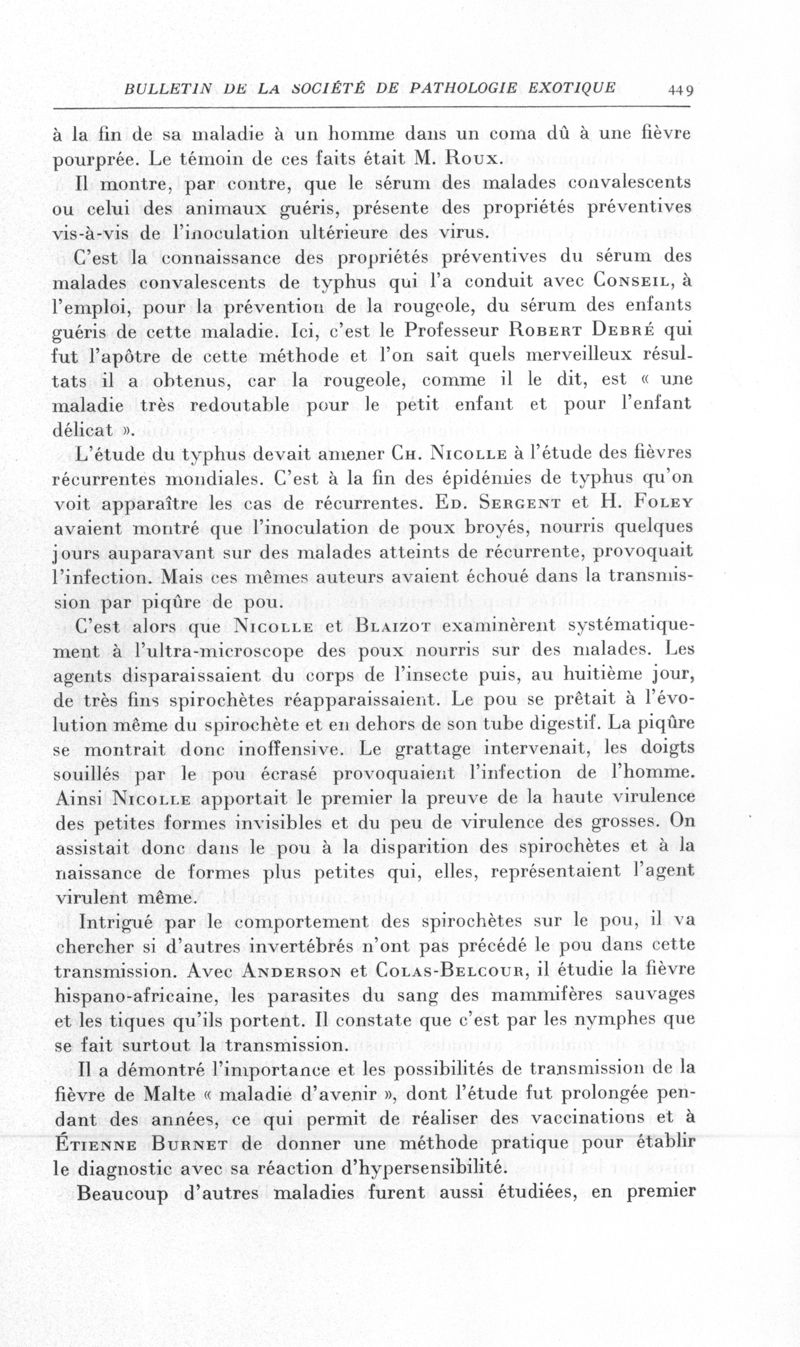 BULLETIN DE LA SOCIÉTÉ DE PATHOLOGIE EXOTIQUE 449

à la fin de sa maladie à un homme dans un coma dû à une fièvre pourprée. Le témoin de ces faits était M. Roux.

Il montre, par contre, que le sérum des malades convalescents ou celui des animaux guéris, présente des propriétés préventives vis-à-vis de l'inoculation ultérieure des virus.

C'est la connaissance des propriétés préventives du sérum des malades convalescents de typhus qui l'a conduit avec Conseil, à l'emploi, pour la prévention de la rougeole, du sérum des enfants guéris de cette maladie. Ici, c'est le Professeur Robert Debré qui fut l'apôtre de cette méthode et l'on sait quels merveilleux résultats il a obtenus, car la rougeole, comme il le dit, est « une maladie très redoutable pour le petit enfant et pour l'enfant délicat ».

L'étude du typhus devait amener Ch. Nicolle à l'étude des fièvres récurrentes mondiales. C'est à la fin des épidémies de typhus qu'on voit apparaître les cas de récurrentes. Ed. Sergent et H. Foley avaient montré que l'inoculation de poux broyés, nourris quelques jours auparavant sur des malades atteints de récurrente, provoquait l'infection. Mais ces mêmes auteurs avaient échoué dans la transmission par piqûre de pou.

C'est alors que Nicolle et Blaizot examinèrent systématiquement à l'ultra-microscope des poux nourris sur des malades. Les agents disparaissaient du corps de l'insecte puis, au huitième jour, de très fins spirochètes réapparaissaient. Le pou se prêtait à l'évolution même du spirochète et en dehors de son tube digestif. La piqûre se montrait donc inoffensive. Le grattage intervenait, les doigts souillés par le pou écrasé provoquaient l'infection de l'homme. Ainsi Nicolle apportait le premier la preuve de la haute virulence des petites formes invisibles et du peu de virulence des grosses. On assistait donc dans le pou à la disparition des spirochètes et à la naissance de formes plus petites qui, elles, représentaient l'agent virulent même.

Intrigué par le comportement des spirochètes sur le pou, il va chercher si d'autres invertébrés n'ont pas précédé le pou dans cette transmission. Avec Anderson et Colas-Belcour, il étudie la fièvre hispano-africaine, les parasites du sang des mammifères sauvages et les tiques qu'ils portent. Il constate que c'est par les nymphes que se fait surtout la transmission.

Il a démontré l'importance et les possibilités de transmission de la fièvre de Malte « maladie d'avenir », dont l'étude fut prolongée pendant des années, ce qui permit de réaliser des vaccinations et à Étienne Burnet de donner une méthode pratique pour établir le diagnostic avec sa réaction d'hypersensibilité.

Beaucoup d'autres maladies furent aussi étudiées, en premier